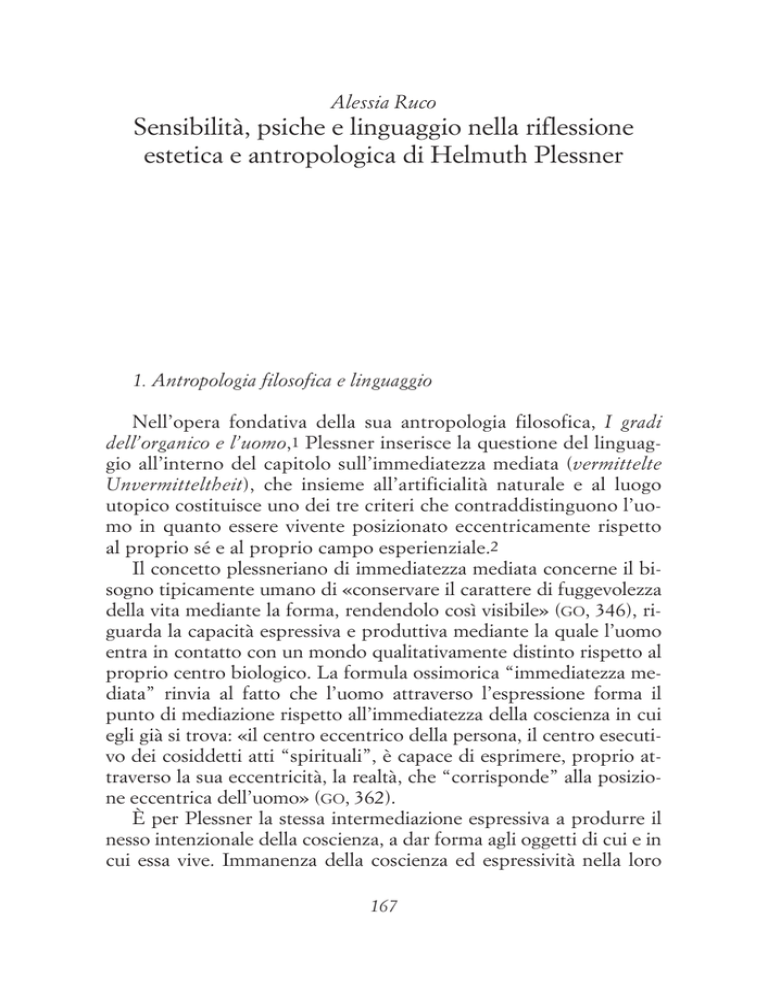 Alessia Ruco
Sensibilità, psiche e linguaggio nella riflessione estetica e antropologica di Helmuth Plessner

1. Antropologia filosofica e linguaggio

Nell'opera fondativa della sua antropologia filosofica, I gradi dell'organico e l'uomo,1 Plessner inserisce la questione del linguaggio all'interno del capitolo sull'immediatezza mediata (vermittelte Unvermitteltheit), che insieme all'artificialità naturale e al luogo utopico costituisce uno dei tre criteri che contraddistinguono l'uomo in quanto essere vivente posizionato eccentricamente rispetto al proprio sé e al proprio campo esperienziale.2

Il concetto plessneriano di immediatezza mediata concerne il bisogno tipicamente umano di «conservare il carattere di fuggevolezza della vita mediante la forma, rendendolo così visibile» (GO, 346), riguarda la capacità espressiva e produttiva mediante la quale l'uomo entra in contatto con un mondo qualitativamente distinto rispetto al proprio centro biologico. La formula ossimorica "immediatezza mediata" rinvia al fatto che l'uomo attraverso l'espressione forma il punto di mediazione rispetto all'immediatezza della coscienza in cui egli già si trova: «il centro eccentrico della persona, il centro esecutivo dei cosiddetti atti "spirituali", è capace di esprimere, proprio attraverso la sua eccentricità, la realtà, che "corrisponde" alla posizione eccentrica dell'uomo» (GO, 362).

È per Plessner la stessa intermediazione espressiva a produrre il nesso intenzionale della coscienza, a dar forma agli oggetti di cui e in cui essa vive. Immanenza della coscienza ed espressività nella loro

167